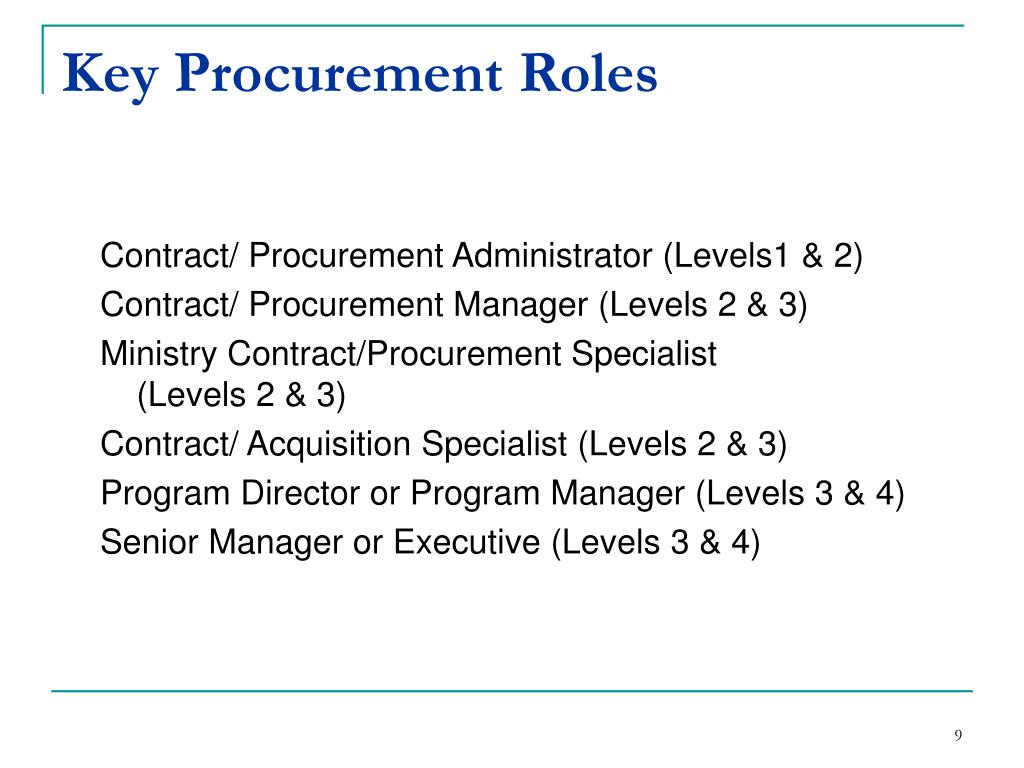 Key Procurement Roles

Contract/ Procurement Administrator (Levels1 & 2)
Contract/ Procurement Manager (Levels 2 & 3)
Ministry Contract/Procurement Specialist (Levels 2 & 3)
Contract/ Acquisition Specialist (Levels 2 & 3)
Program Director or Program Manager (Levels 3 & 4)
Senior Manager or Executive (Levels 3 & 4)

9